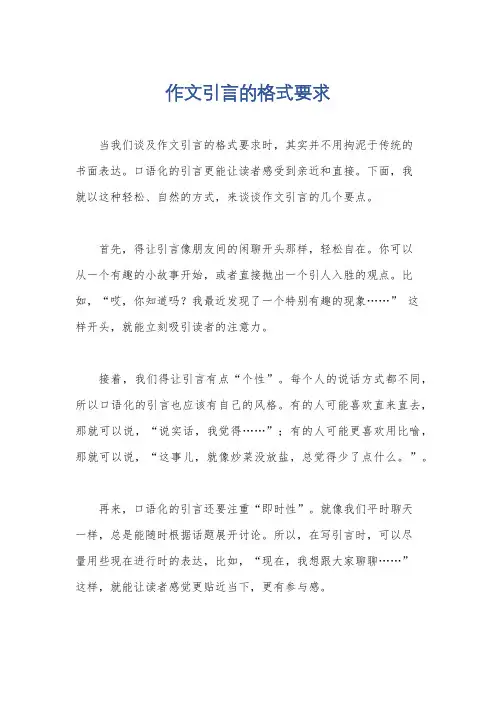 作文引言的格式要求

当我们谈及作文引言的格式要求时，其实并不用拘泥于传统的书面表达。口语化的引言更能让读者感受到亲近和直接。下面，我就以这种轻松、自然的方式，来谈谈作文引言的几个要点。

首先，得让引言像朋友间的闲聊开头那样，轻松自在。你可以从一个有趣的小故事开始，或者直接抛出一个引人入胜的观点。比如，“哎，你知道吗？我最近发现了一个特别有趣的现象……” 这样开头，就能立刻吸引读者的注意力。

接着，我们得让引言有点“个性”。每个人的说话方式都不同，所以口语化的引言也应该有自己的风格。有的人可能喜欢直来直去，那就可以说，“说实话，我觉得……”；有的人可能更喜欢用比喻，那就可以说，“这事儿，就像炒菜没放盐，总觉得少了点什么。”。

再来，口语化的引言还要注重“即时性”。就像我们平时聊天一样，总是能随时根据话题展开讨论。所以，在写引言时，可以尽量用些现在进行时的表达，比如，“现在，我想跟大家聊聊……” 这样，就能让读者感觉更贴近当下，更有参与感。